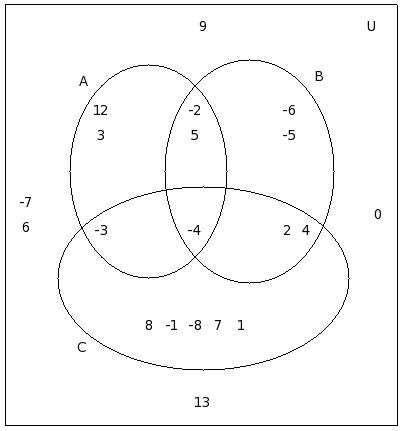 9

U

A

B

12

3

-2

5

-6

-5

-7

6

0

-3

-4

2 4

8 -1 -8 7 1

C

13